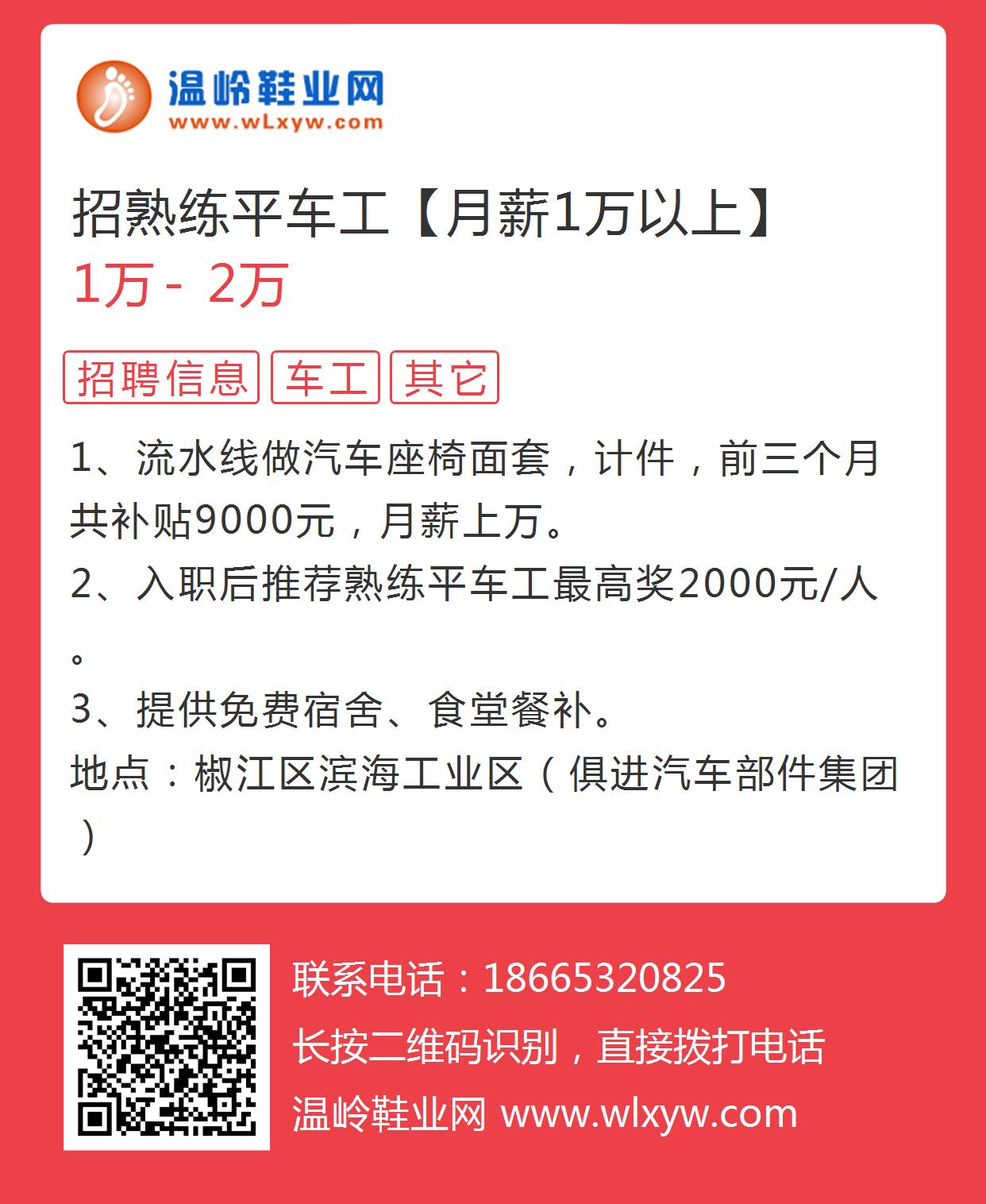 温岭鞋业网
www.wLxyw.com

招熟练平车工【月薪1万以上】
1万 - 2万

招聘信息 车工 其它

1、流水线做汽车座椅面套，计件，前三个月共补贴9000元，月薪上万。
2、入职后推荐熟练平车工最高奖2000元/人。
3、提供免费宿舍、食堂餐补。
地点：椒江区滨海工业区（俱进汽车部件集团）

联系电话：18665320825
长按二维码识别，直接拨打电话
温岭鞋业网 www.wlxyw.com